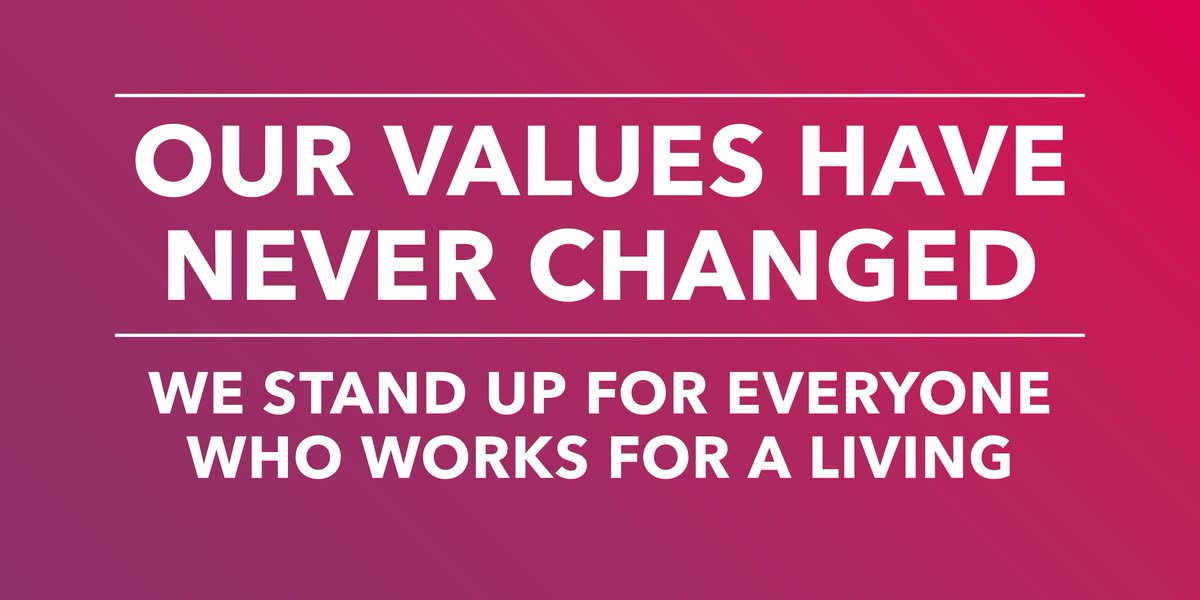 OUR VALUES HAVE NEVER CHANGED

WE STAND UP FOR EVERYONE WHO WORKS FOR A LIVING